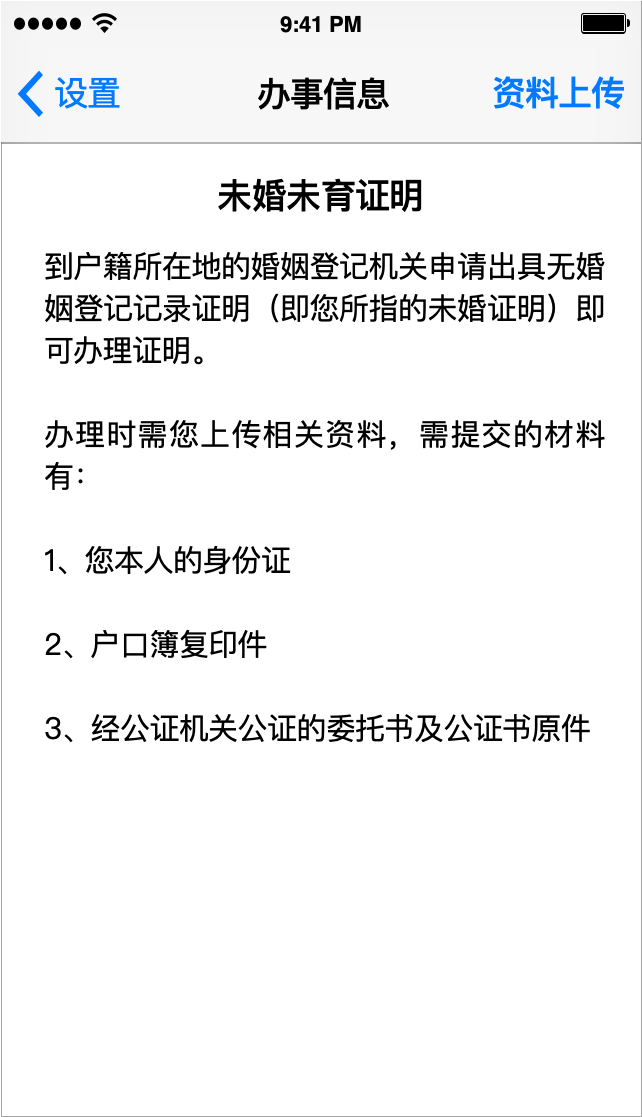 9:41 PM

设置 办事信息 资料上传

未婚未育证明

到户籍所在地的婚姻登记机关申请出具无婚姻登记记录证明（即您所指的未婚证明）即可办理证明。

办理时需您上传相关资料，需提交的材料有：

1、您本人的身份证

2、户口簿复印件

3、经公证机关公证的委托书及公证书原件